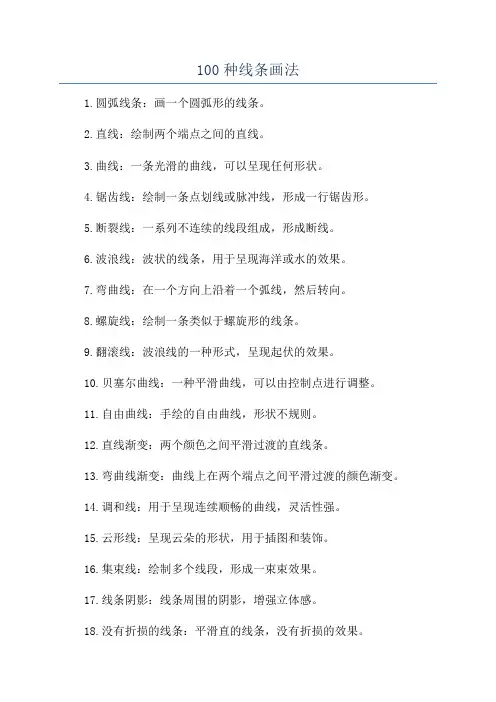 100 种线条画法

1. 圆弧线条：画一个圆弧形的线条。

2. 直线：绘制两个端点之间的直线。

3. 曲线：一条光滑的曲线，可以呈现任何形状。

4. 锯齿线：绘制一条点划线或脉冲线，形成一行锯齿形。

5. 断裂线：一系列不连续的线段组成，形成断线。

6. 波浪线：波状的线条，用于呈现海洋或水的效果。

7. 弯曲线：在一个方向上沿着一个弧线，然后转向。

8. 螺旋线：绘制一条类似于螺旋形的线条。

9. 翻滚线：波浪线的一种形式，呈现起伏的效果。

10. 贝塞尔曲线：一种平滑曲线，可以由控制点进行调整。

11. 自由曲线：手绘的自由曲线，形状不规则。

12. 直线渐变：两个颜色之间平滑过渡的直线条。

13. 弯曲线渐变：曲线上在两个端点之间平滑过渡的颜色渐变。

14. 调和线：用于呈现连续顺畅的曲线，灵活性强。

15. 云形线：呈现云朵的形状，用于插图和装饰。

16. 集束线：绘制多个线段，形成一束束效果。

17. 线条阴影：线条周围的阴影，增强立体感。

18. 没有折损的线条：平滑直的线条，没有折损的效果。